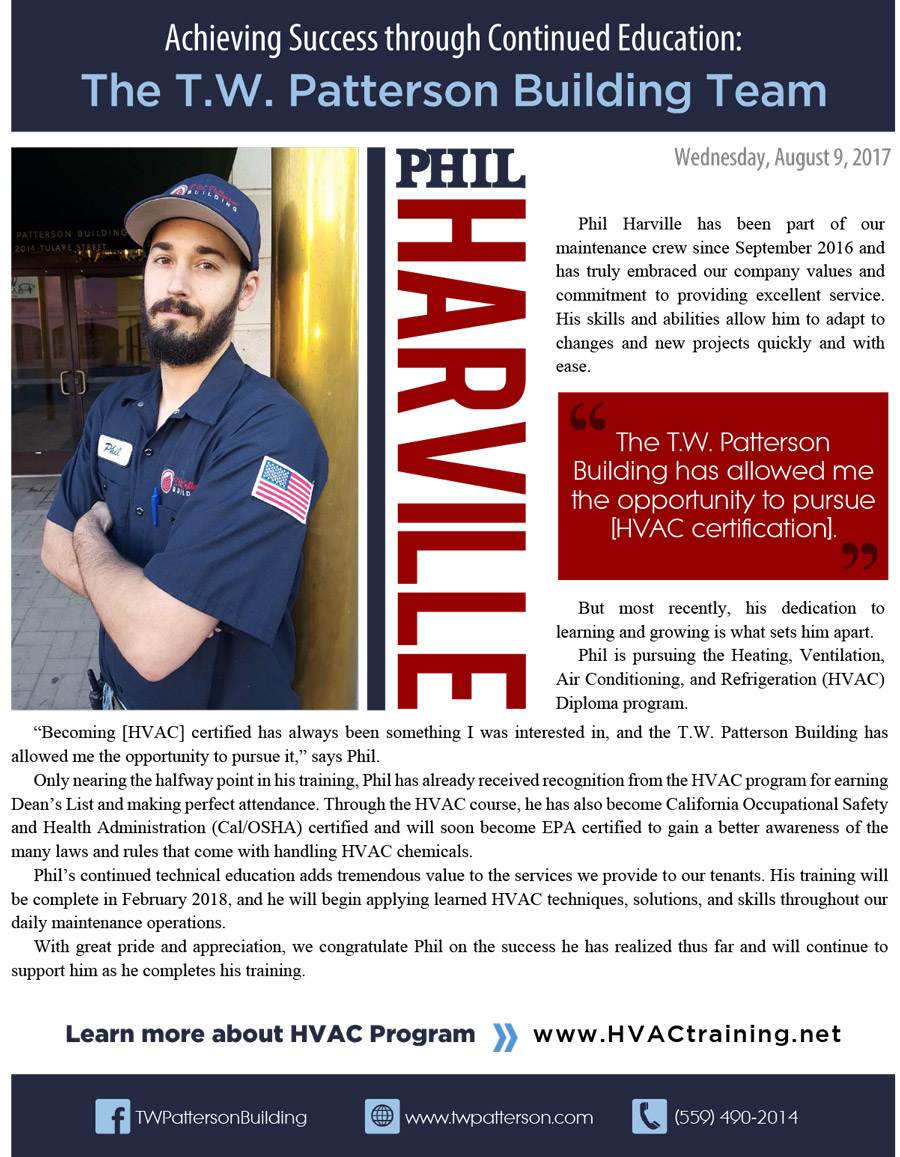 Achieving Success through Continued Education:
The T.W. Patterson Building Team

PATTERSON BUILDING
2014 TULARE STREET

Phil

PHIL
HARVILLE

Wednesday, August 9, 2017

Phil Harville has been part of our maintenance crew since September 2016 and has truly embraced our company values and commitment to providing excellent service. His skills and abilities allow him to adapt to changes and new projects quickly and with ease.

“The T.W. Patterson Building has allowed me the opportunity to pursue [HVAC certification].”

But most recently, his dedication to learning and growing is what sets him apart.

Phil is pursuing the Heating, Ventilation, Air Conditioning, and Refrigeration (HVAC) Diploma program.

“Becoming [HVAC] certified has always been something I was interested in, and the T.W. Patterson Building has allowed me the opportunity to pursue it,” says Phil.

Only nearing the halfway point in his training, Phil has already received recognition from the HVAC program for earning Dean’s List and making perfect attendance. Through the HVAC course, he has also become California Occupational Safety and Health Administration (Cal/OSHA) certified and will soon become EPA certified to gain a better awareness of the many laws and rules that come with handling HVAC chemicals.

Phil’s continued technical education adds tremendous value to the services we provide to our tenants. His training will be complete in February 2018, and he will begin applying learned HVAC techniques, solutions, and skills throughout our daily maintenance operations.

With great pride and appreciation, we congratulate Phil on the success he has realized thus far and will continue to support him as he completes his training.

Learn more about HVAC Program » www.HVACtraining.net

TWPattersonBuilding www.twpatterson.com (559) 490-2014